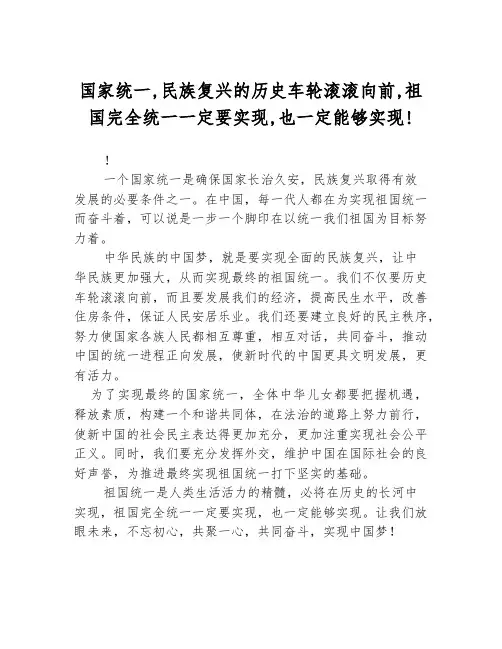 国家统一,民族复兴的历史车轮滚滚向前,祖国完全统一一定要实现,也一定能够实现!

!

一个国家统一是确保国家长治久安，民族复兴取得有效发展的必要条件之一。在中国，每一代人都在为实现祖国统一而奋斗着，可以说是一步一个脚印在以统一我们祖国为目标努力着。

中华民族的中国梦，就是要实现全面的民族复兴，让中华民族更加强大，从而实现最终的祖国统一。我们不仅要历史车轮滚滚向前，而且要发展我们的经济，提高民生水平，改善住房条件，保证人民安居乐业。我们还要建立良好的民主秩序，努力使国家各族人民都相互尊重，相互对话，共同奋斗，推动中国的统一进程正向发展，使新时代的中国更具文明发展，更有活力。

为了实现最终的国家统一，全体中华儿女都要把握机遇，释放素质，构建一个和谐共同体，在法治的道路上努力前行，使新中国的社会民主表达得更加充分，更加注重实现社会公平正义。同时，我们要充分发挥外交，维护中国在国际社会的良好声誉，为推进最终实现祖国统一打下坚实的基础。

祖国统一是人类生活活力的精髓，必将在历史的长河中实现，祖国完全统一一定要实现，也一定能够实现。让我们放眼未来，不忘初心，共聚一心，共同奋斗，实现中国梦！